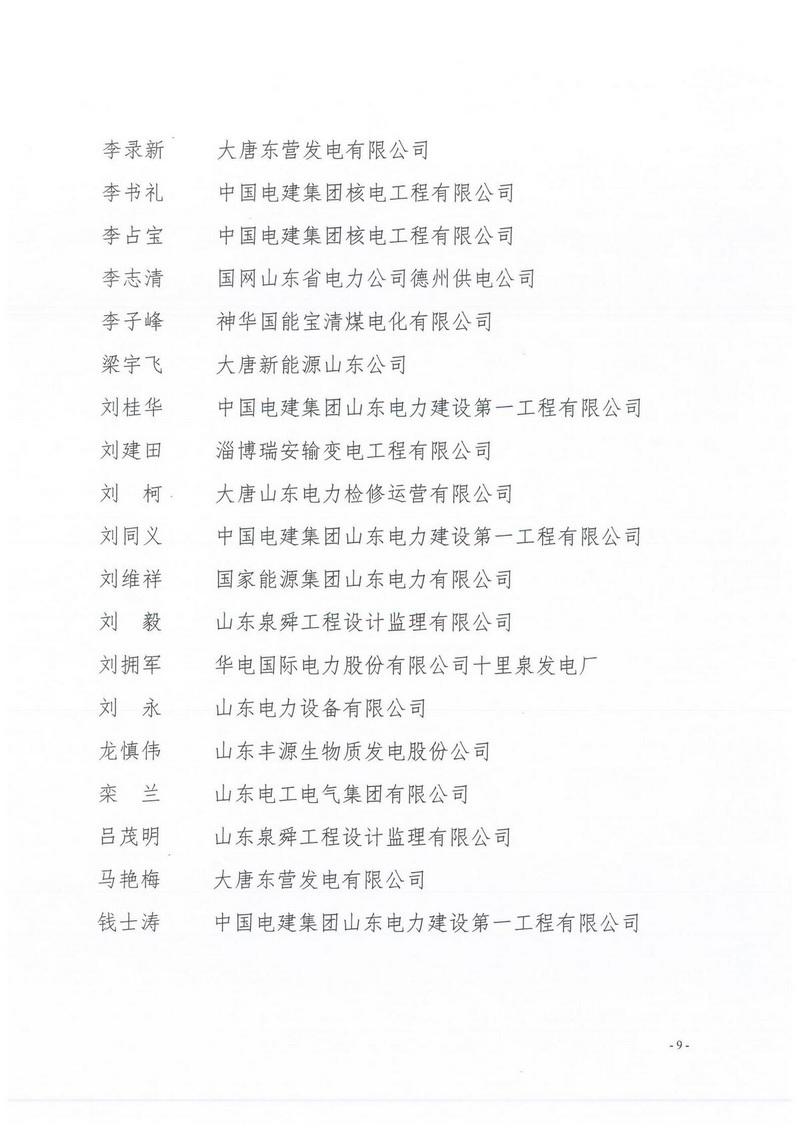 李录新　大唐东营发电有限公司
李书礼　中国电建集团核电工程有限公司
李占宝　中国电建集团核电工程有限公司
李志清　国网山东省电力公司德州供电公司
李子峰　神华国能宝清煤电化有限公司
梁宇飞　大唐新能源山东公司
刘桂华　中国电建集团山东电力建设第一工程有限公司
刘建田　淄博瑞安输变电工程有限公司
刘　柯　大唐山东电力检修运营有限公司
刘同义　中国电建集团山东电力建设第一工程有限公司
刘维祥　国家能源集团山东电力有限公司
刘　毅　山东泉舜工程设计监理有限公司
刘拥军　华电国际电力股份有限公司十里泉发电厂
刘　永　山东电力设备有限公司
龙慎伟　山东丰源生物质发电股份公司
栾　兰　山东电工电气集团有限公司
吕茂明　山东泉舜工程设计监理有限公司
马艳梅　大唐东营发电有限公司
钱士涛　中国电建集团山东电力建设第一工程有限公司

- 9 -